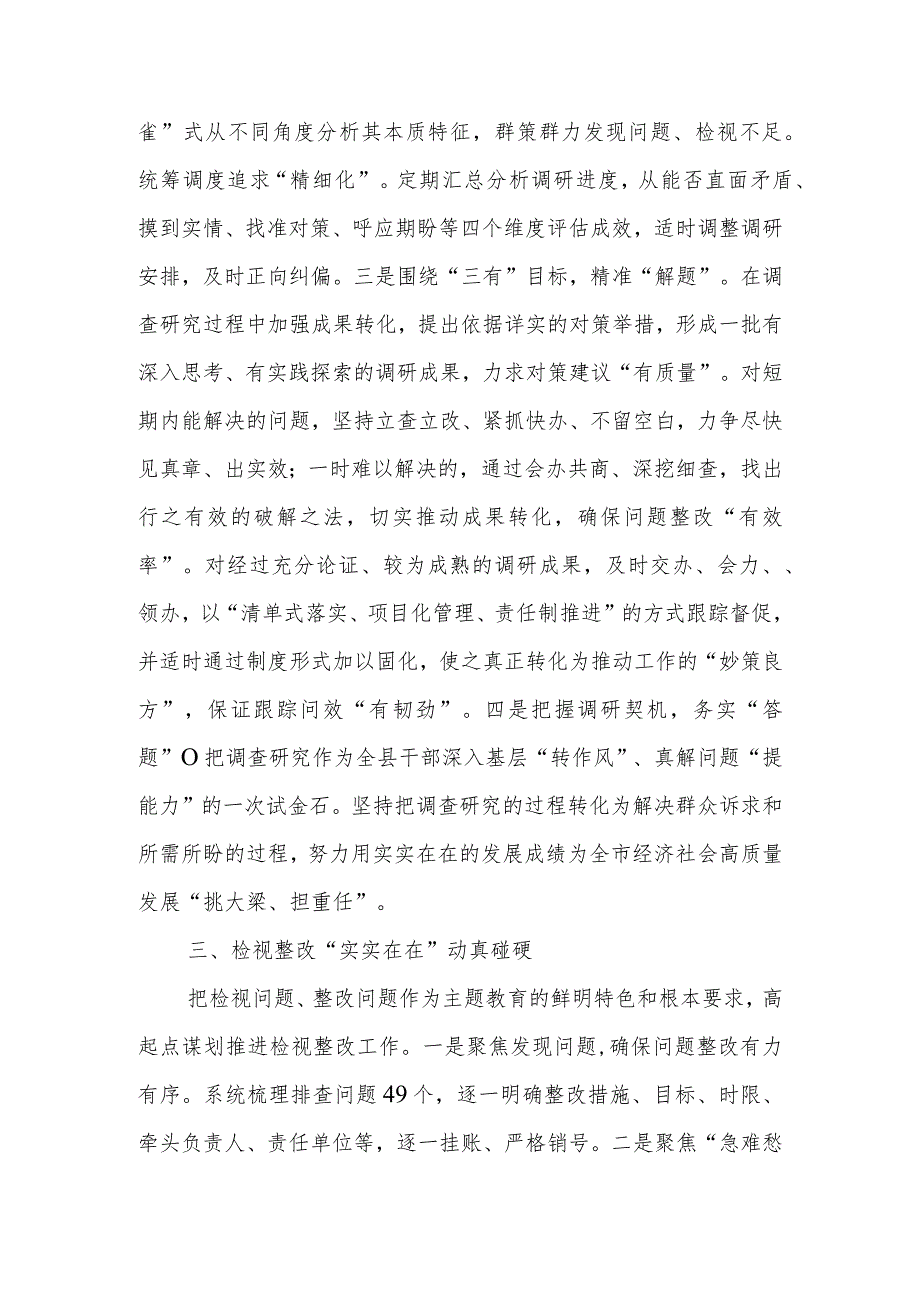 雀”式从不同角度分析其本质特征，群策群力发现问题、检视不足。统筹调度追求“精细化”。定期汇总分析调研进度，从能否直面矛盾、摸到实情、找准对策、呼应期盼等四个维度评估成效，适时调整调研安排，及时正向纠偏。三是围绕“三有”目标，精准“解题”。在调查研究过程中加强成果转化，提出依据详实的对策举措，形成一批有深入思考、有实践探索的调研成果，力求对策建议“有质量”。对短期内能解决的问题，坚持立查立改、紧抓快办、不留空白，力争尽快见真章、出实效；一时难以解决的，通过会办共商、深挖细查，找出行之有效的破解之法，切实推动成果转化，确保问题整改“有效率”。对经过充分论证、较为成熟的调研成果，及时交办、会力、、领办，以“清单式落实、项目化管理、责任制推进”的方式跟踪督促，并适时通过制度形式加以固化，使之真正转化为推动工作的“妙策良方”，保证跟踪问效“有韧劲”。四是把握调研契机，务实“答题”O把调查研究作为全县干部深入基层“转作风”、真解问题“提能力”的一次试金石。坚持把调查研究的过程转化为解决群众诉求和所需所盼的过程，努力用实实在在的发展成绩为全市经济社会高质量发展“挑大梁、担重任”。

三、检视整改“实实在在”动真碰硬

把检视问题、整改问题作为主题教育的鲜明特色和根本要求，高起点谋划推进检视整改工作。一是聚焦发现问题，确保问题整改有力有序。系统梳理排查问题49个，逐一明确整改措施、目标、时限、牵头负责人、责任单位等，逐一挂账、严格销号。二是聚焦“急难愁